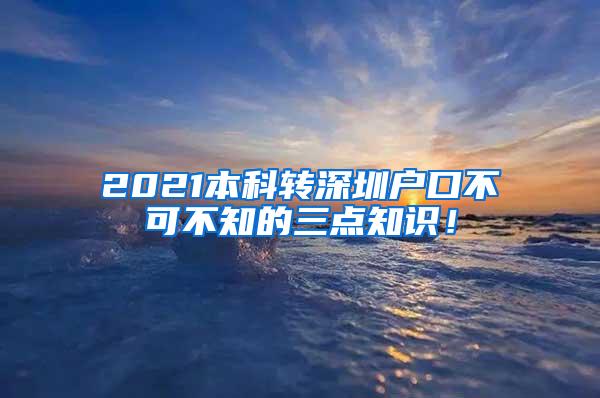 2021本科转深圳户口不可不知的三点知识！